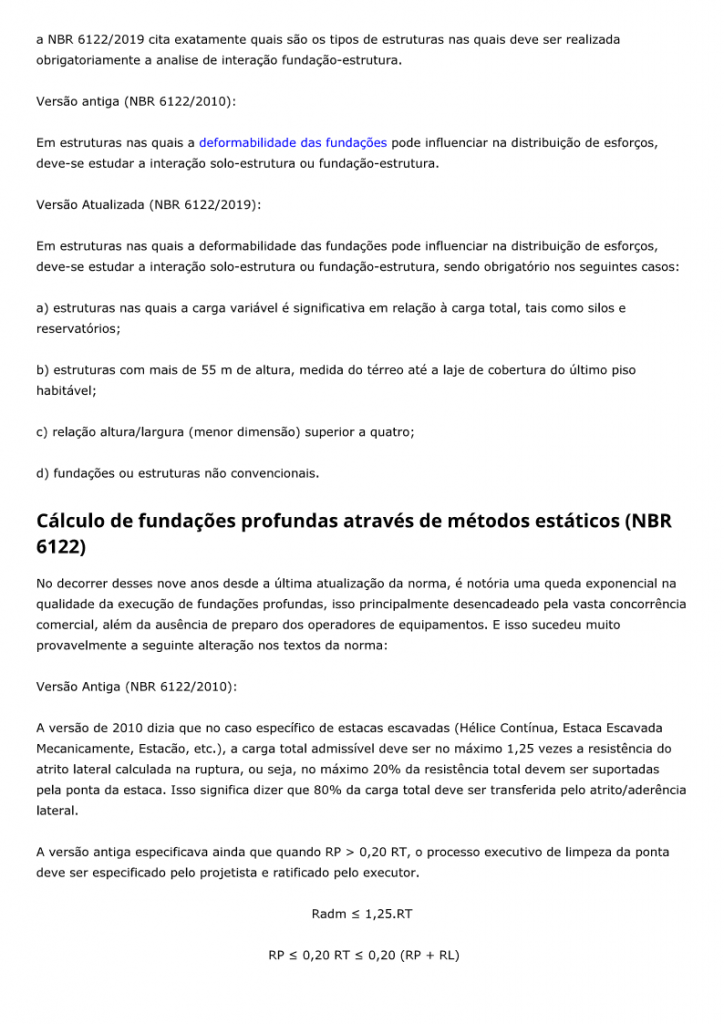 a NBR 6122/2019 cita exatamente quais são os tipos de estruturas nas quais deve ser realizada obrigatoriamente a analise de interação fundação-estrutura.

Versão antiga (NBR 6122/2010):

Em estruturas nas quais a deformabilidade das fundações pode influenciar na distribuição de esforços, deve-se estudar a interação solo-estrutura ou fundação-estrutura.

Versão Atualizada (NBR 6122/2019):

Em estruturas nas quais a deformabilidade das fundações pode influenciar na distribuição de esforços, deve-se estudar a interação solo-estrutura ou fundação-estrutura, sendo obrigatório nos seguintes casos:

a) estruturas nas quais a carga variável é significativa em relação à carga total, tais como silos e reservatórios;

b) estruturas com mais de 55 m de altura, medida do térreo até a laje de cobertura do último piso habitável;

c) relação altura/largura (menor dimensão) superior a quatro;

d) fundações ou estruturas não convencionais.

Cálculo de fundações profundas através de métodos estáticos (NBR 6122)

No decorrer desses nove anos desde a última atualização da norma, é notória uma queda exponencial na qualidade da execução de fundações profundas, isso principalmente desencadeado pela vasta concorrência comercial, além da ausência de preparo dos operadores de equipamentos. E isso sucedeu muito provavelmente a seguinte alteração nos textos da norma:

Versão Antiga (NBR 6122/2010):

A versão de 2010 dizia que no caso específico de estacas escavadas (Hélice Contínua, Estaca Escavada Mecanicamente, Estacão, etc.), a carga total admissível deve ser no máximo 1,25 vezes a resistência do atrito lateral calculada na ruptura, ou seja, no máximo 20% da resistência total devem ser suportadas pela ponta da estaca. Isso significa dizer que 80% da carga total deve ser transferida pelo atrito/aderência lateral.

A versão antiga especificava ainda que quando RP > 0,20 RT, o processo executivo de limpeza da ponta deve ser especificado pelo projetista e ratificado pelo executor.

Radm ≤ 1,25.RT

RP ≤ 0,20 RT ≤ 0,20 (RP + RL)